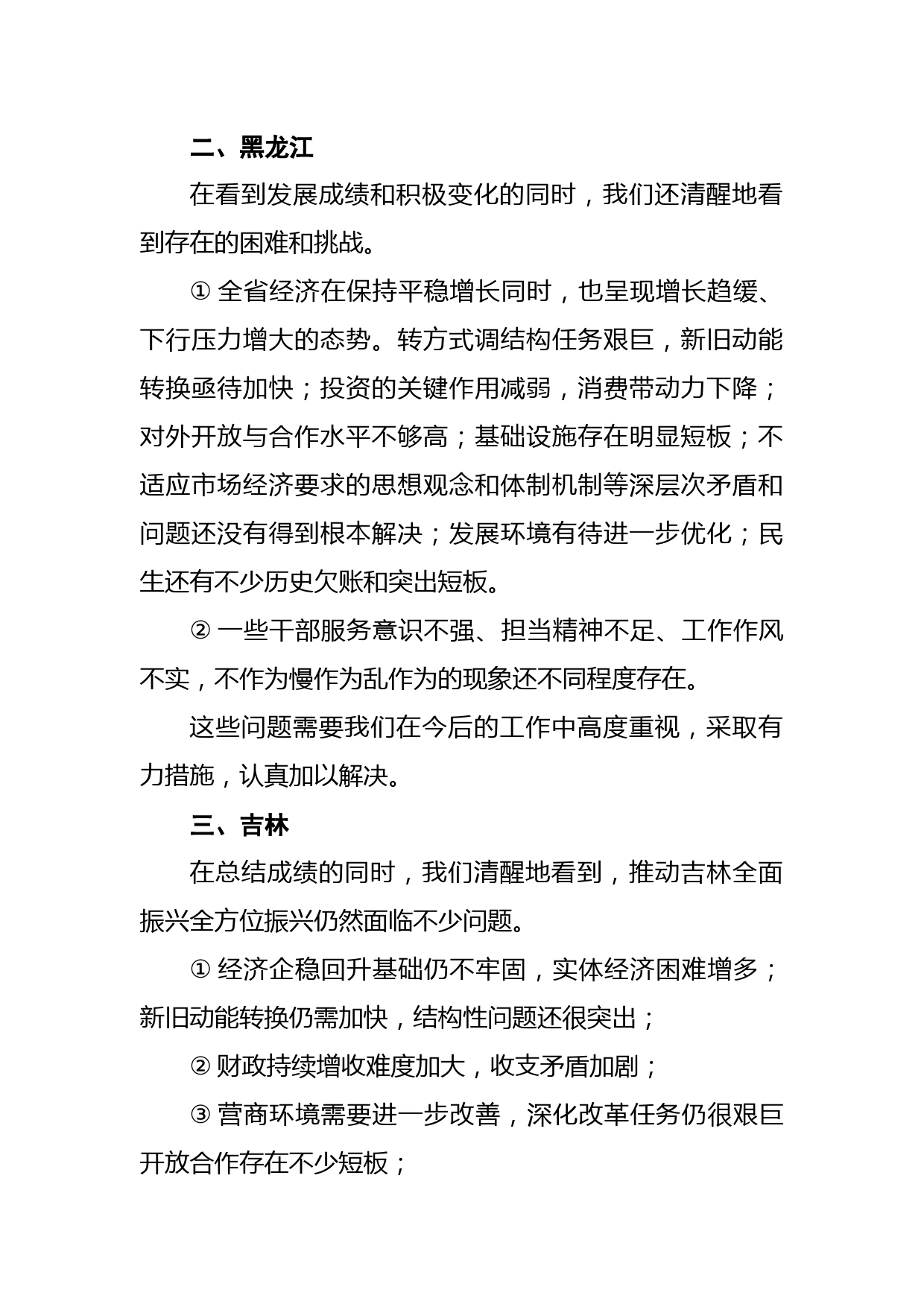 二、黑龙江

在看到发展成绩和积极变化的同时，我们还清醒地看到存在的困难和挑战。

① 全省经济在保持平稳增长同时，也呈现增长趋缓、下行压力增大的态势。转方式调结构任务艰巨，新旧动能转换亟待加快；投资的关键作用减弱，消费带动力下降；对外开放与合作水平不够高；基础设施存在明显短板；不适应市场经济要求的思想观念和体制机制等深层次矛盾和问题还没有得到根本解决；发展环境有待进一步优化；民生还有不少历史欠账和突出短板。

② 一些干部服务意识不强、担当精神不足、工作作风不实，不作为慢作为乱作为的现象还不同程度存在。

这些问题需要我们在今后的工作中高度重视，采取有力措施，认真加以解决。

三、吉林

在总结成绩的同时，我们清醒地看到，推动吉林全面振兴全方位振兴仍然面临不少问题。

① 经济企稳回升基础仍不牢固，实体经济困难增多；新旧动能转换仍需加快，结构性问题还很突出；

② 财政持续增收难度加大，收支矛盾加剧；

③ 营商环境需要进一步改善，深化改革任务仍很艰巨开放合作存在不少短板；